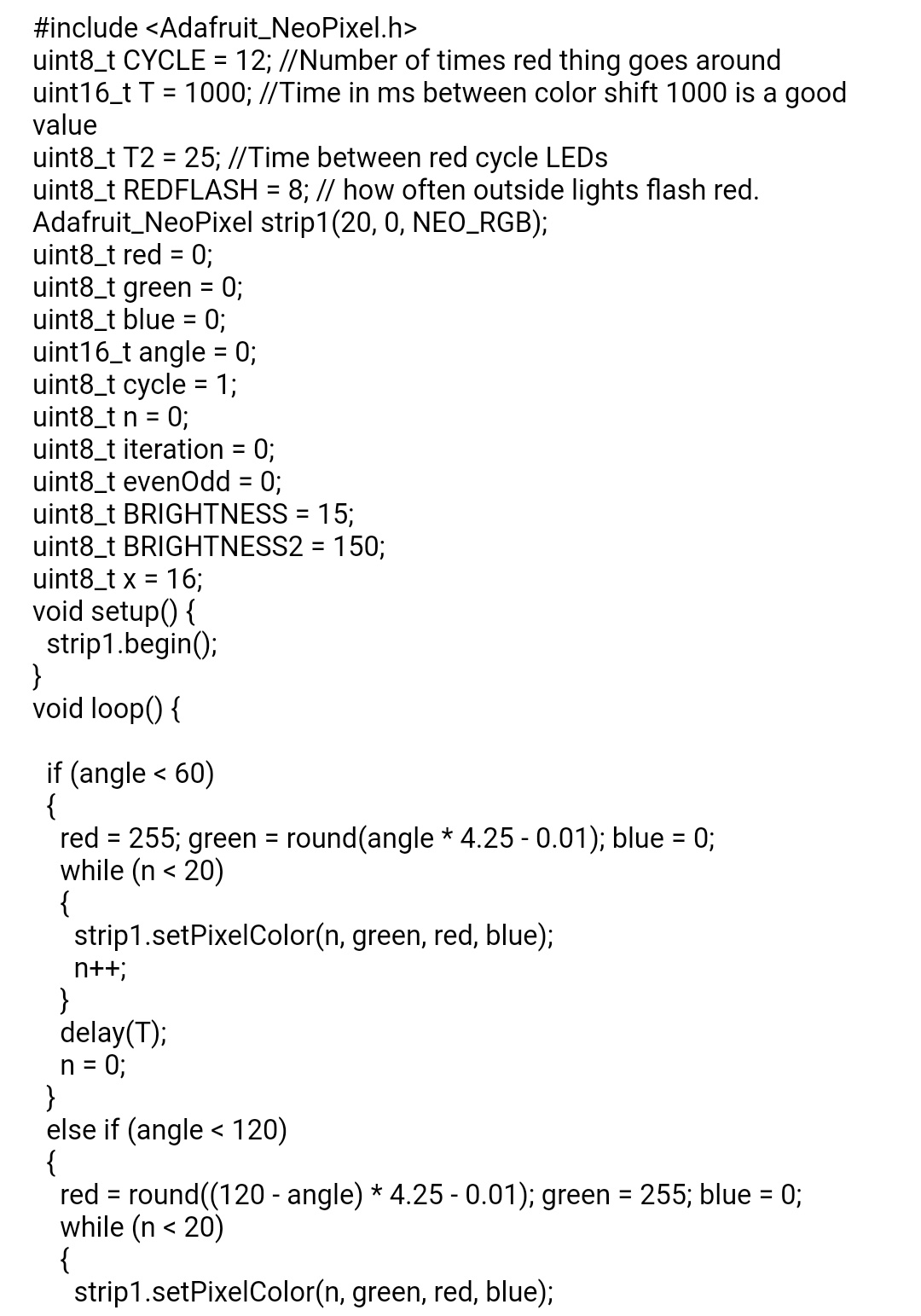 #include <Adafruit_NeoPixel.h>
uint8_t CYCLE = 12; //Number of times red thing goes around
uint16_t T = 1000; //Time in ms between color shift 1000 is a good value
uint8_t T2 = 25; //Time between red cycle LEDs
uint8_t REDFLASH = 8; // how often outside lights flash red.
Adafruit_NeoPixel strip1(20, 0, NEO_RGB);
uint8_t red = 0;
uint8_t green = 0;
uint8_t blue = 0;
uint16_t angle = 0;
uint8_t cycle = 1;
uint8_t n = 0;
uint8_t iteration = 0;
uint8_t evenOdd = 0;
uint8_t BRIGHTNESS = 15;
uint8_t BRIGHTNESS2 = 150;
uint8_t x = 16;
void setup() {
  strip1.begin();
}
void loop() {

  if (angle < 60)
  {
    red = 255; green = round(angle * 4.25 - 0.01); blue = 0;
    while (n < 20)
    {
      strip1.setPixelColor(n, green, red, blue);
      n++;
    }
    delay(T);
    n = 0;
  }
  else if (angle < 120)
  {
    red = round((120 - angle) * 4.25 - 0.01); green = 255; blue = 0;
    while (n < 20)
    {
      strip1.setPixelColor(n, green, red, blue);